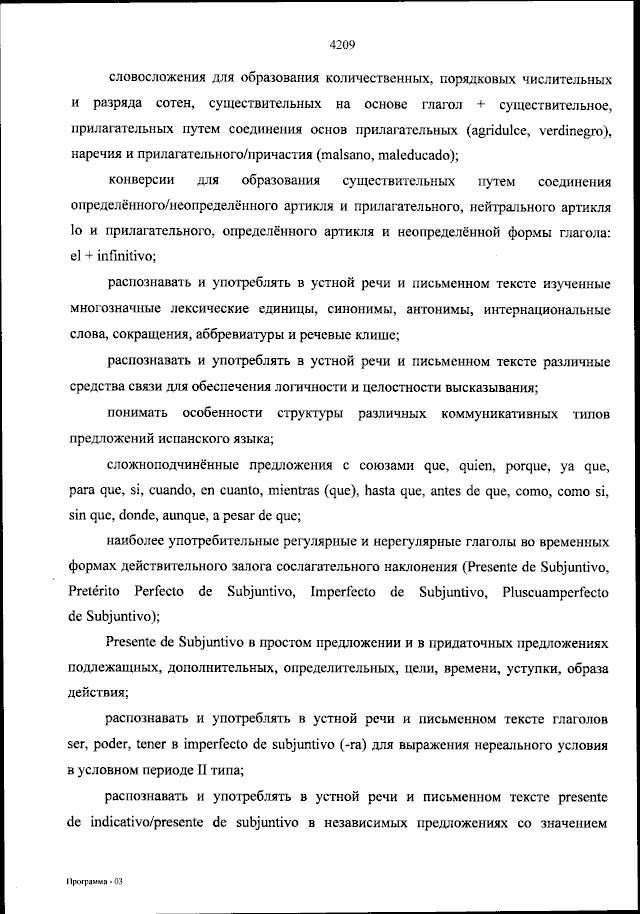 4209

словосложения для образования количественных, порядковых числительных и разряда сотен, существительных на основе глагол + существительное, прилагательных путем соединения основ прилагательных (agridulce, verdinegro), наречия и прилагательного/причастия (malsano, maleducado);

конверсии для образования существительных путем соединения определённого/неопределённого артикля и прилагательного, нейтрального артикля lo и прилагательного, определённого артикля и неопределённой формы глагола: el + infinitivo;

распознавать и употреблять в устной речи и письменном тексте изученные многозначные лексические единицы, синонимы, антонимы, интернациональные слова, сокращения, аббревиатуры и речевые клише;

распознавать и употреблять в устной речи и письменном тексте различные средства связи для обеспечения логичности и целостности высказывания;

понимать особенности структуры различных коммуникативных типов предложений испанского языка;

сложноподчинённые предложения с союзами que, quien, porque, ya que, para que, si, cuando, en cuanto, mientras (que), hasta que, antes de que, como, como si, sin que, donde, aunque, a pesar de que;

наиболее употребительные регулярные и нерегулярные глаголы во временных формах действительного залога сослагательного наклонения (Presente de Subjuntivo, Pretérito Perfecto de Subjuntivo, Imperfecto de Subjuntivo, Pluscuamperfecto de Subjuntivo);

Presente de Subjuntivo в простом предложении и в придаточных предложениях подлежащих, дополнительных, определительных, цели, времени, уступки, образа действия;

распознавать и употреблять в устной речи и письменном тексте глаголов ser, poder, tener в imperfecto de subjuntivo (-ra) для выражения нереального условия в условном периоде II типа;

распознавать и употреблять в устной речи и письменном тексте presente de indicativo/presente de subjuntivo в независимых предложениях со значением

Программа - 03